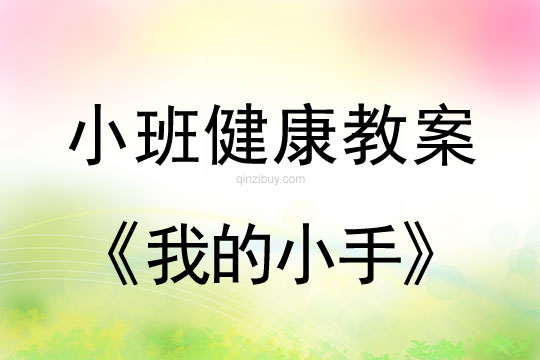 小班健康教案

qinzibuy.com

《我的小手》